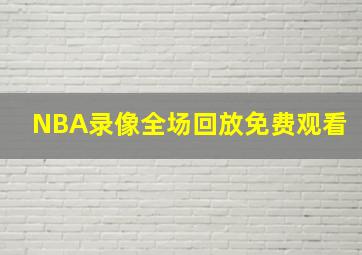 NBA录像全场回放免费观看